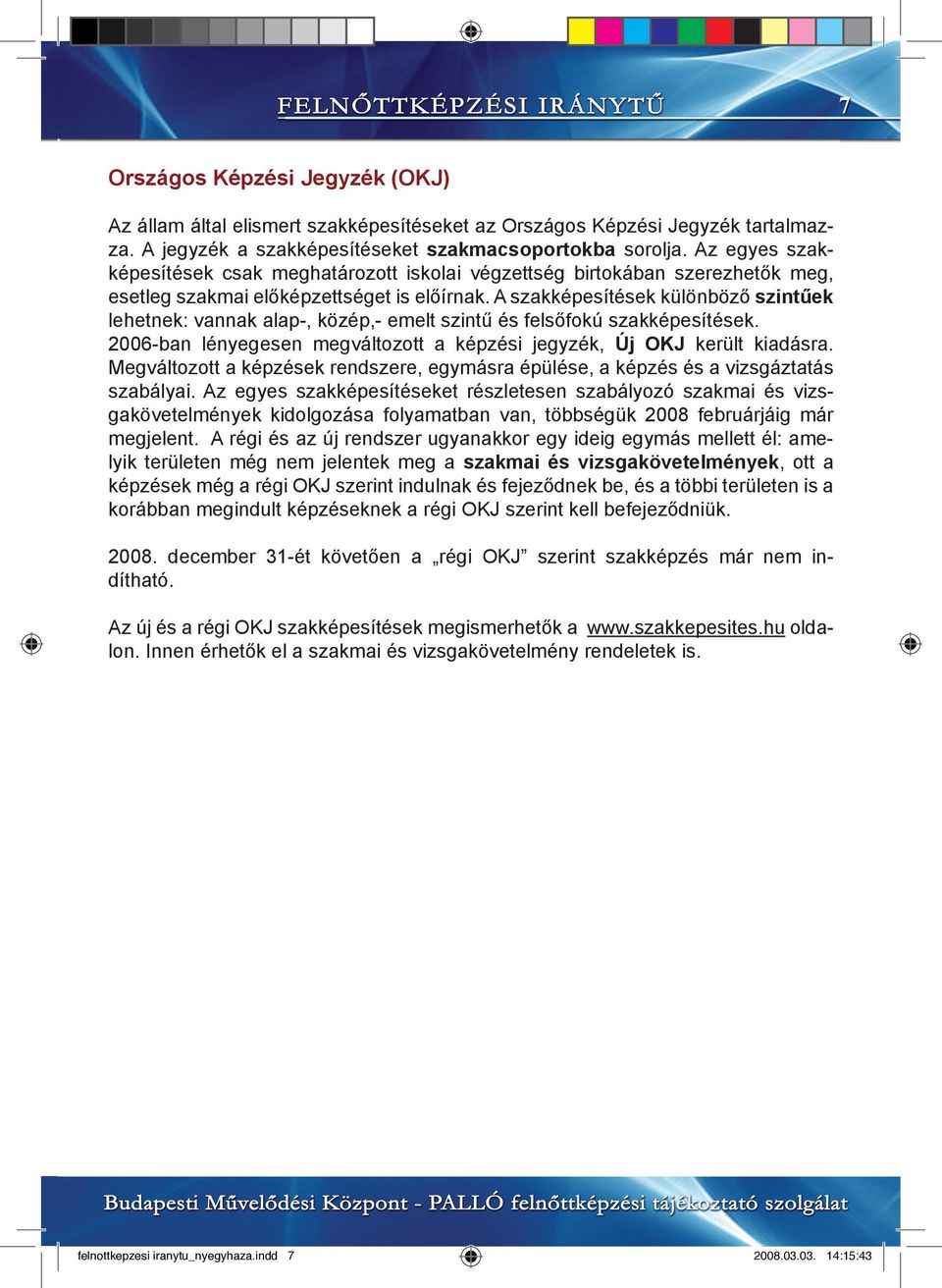 FELNŐTTKÉPZÉSI IRÁNYTŰ 7

Országos Képzési Jegyzék (OKJ)

Az állam által elismert szakképesítéseket az Országos Képzési Jegyzék tartalmazza. A jegyzék a szakképesítéseket szakmacsoportokba sorolja. Az egyes szakképesítések csak meghatározott iskolai végzettség birtokában szerezhetők meg, esetleg szakmai előképzettséget is előírnak. A szakképesítések különböző szintűek lehetnek: vannak alap-, közép,- emelt szintű és felsőfokú szakképesítések.
2006-ban lényegesen megváltozott a képzési jegyzék, Új OKJ került kiadásra. Megváltozott a képzések rendszere, egymásra épülése, a képzés és a vizsgáztatás szabályai. Az egyes szakképesítéseket részletesen szabályozó szakmai és vizsgakövetelmények kidolgozása folyamatban van, többségük 2008 februárjáig már megjelent. A régi és az új rendszer ugyanakkor egy ideig egymás mellett él: amelyik területen még nem jelentek meg a szakmai és vizsgakövetelmények, ott a képzések még a régi OKJ szerint indulnak és fejeződnek be, és a többi területen is a korábban megindult képzéseknek a régi OKJ szerint kell befejeződniük.

2008. december 31-ét követően a „régi OKJ” szerint szakképzés már nem indítható.

Az új és a régi OKJ szakképesítések megismerhetők a www.szakkepesites.hu oldalon. Innen érhetők el a szakmai és vizsgakövetelmény rendeletek is.

Budapesti Művelődési Központ - PALLÓ felnőttképzési tájékoztató szolgálat

felnottkepzesi iranytu_nyegyhaza.indd 7 2008.03.03. 14:15:43